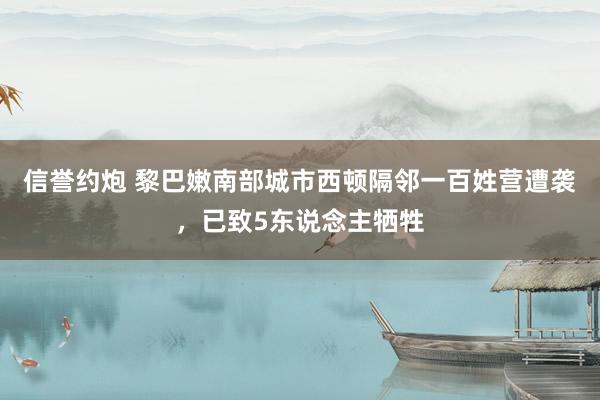 信誉约炮 黎巴嫩南部城市西顿隔邻一百姓营遭袭，已致5东说念主牺牲